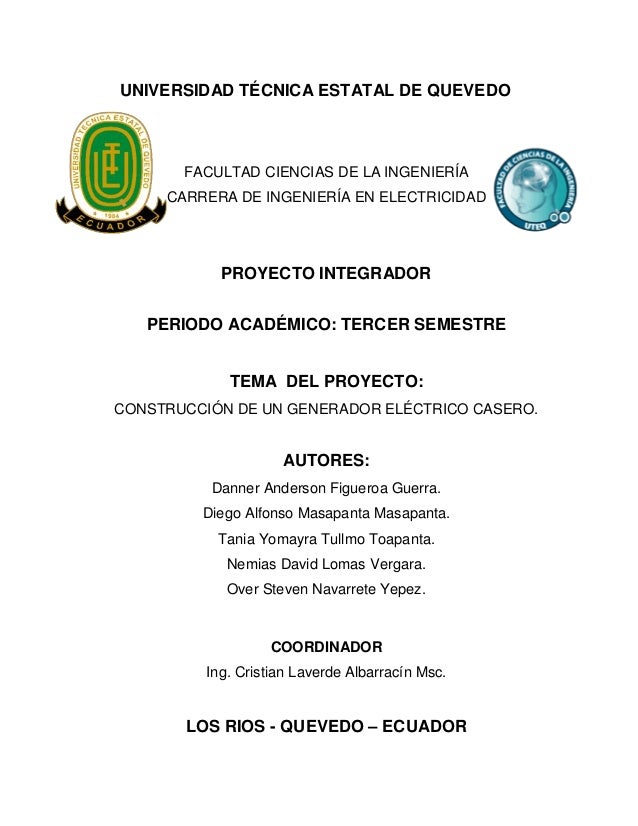 UNIVERSIDAD TÉCNICA ESTATAL DE QUEVEDO

UNIVERSIDAD TÉCNICA ESTATAL DE QUEVEDO
1984
ECUADOR

FACULTAD CIENCIAS DE LA INGENIERÍA
CARRERA DE INGENIERÍA EN ELECTRICIDAD

FACULTAD DE CIENCIAS DE LA INGENIERÍA
UTEQ

PROYECTO INTEGRADOR

PERIODO ACADÉMICO: TERCER SEMESTRE

TEMA DEL PROYECTO:
CONSTRUCCIÓN DE UN GENERADOR ELÉCTRICO CASERO.

AUTORES:
Danner Anderson Figueroa Guerra.
Diego Alfonso Masapanta Masapanta.
Tania Yomayra Tullmo Toapanta.
Nemias David Lomas Vergara.
Over Steven Navarrete Yepez.

COORDINADOR
Ing. Cristian Laverde Albarracín Msc.

LOS RIOS - QUEVEDO – ECUADOR